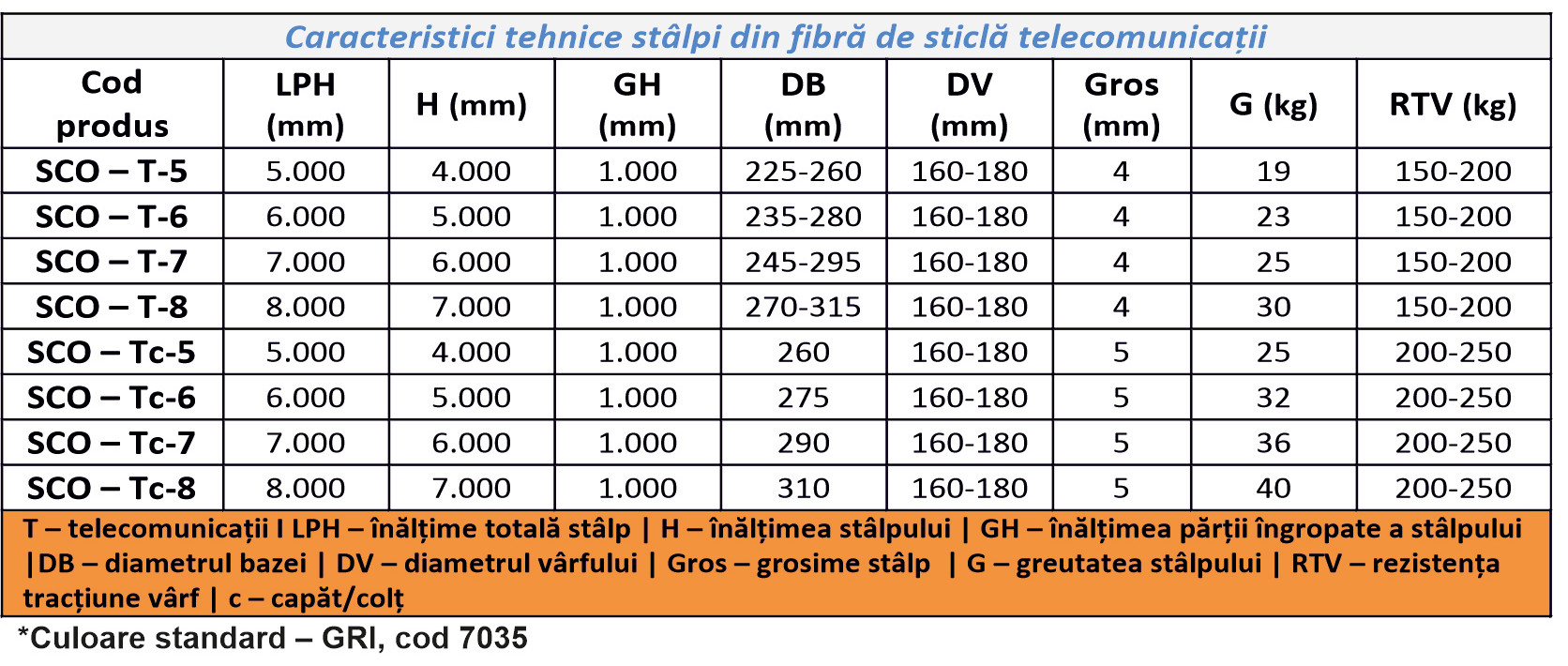 Caracteristici tehnice stâlpi din fibră de sticlă telecomunicații

| Cod produs | LPH (mm) | H (mm) | GH (mm) | DB (mm) | DV (mm) | Gros (mm) | G (kg) | RTV (kg) |
|---|---|---|---|---|---|---|---|---|
| SCO – T-5 | 5.000 | 4.000 | 1.000 | 225-260 | 160-180 | 4 | 19 | 150-200 |
| SCO – T-6 | 6.000 | 5.000 | 1.000 | 235-280 | 160-180 | 4 | 23 | 150-200 |
| SCO – T-7 | 7.000 | 6.000 | 1.000 | 245-295 | 160-180 | 4 | 25 | 150-200 |
| SCO – T-8 | 8.000 | 7.000 | 1.000 | 270-315 | 160-180 | 4 | 30 | 150-200 |
| SCO – Tc-5 | 5.000 | 4.000 | 1.000 | 260 | 160-180 | 5 | 25 | 200-250 |
| SCO – Tc-6 | 6.000 | 5.000 | 1.000 | 275 | 160-180 | 5 | 32 | 200-250 |
| SCO – Tc-7 | 7.000 | 6.000 | 1.000 | 290 | 160-180 | 5 | 36 | 200-250 |
| SCO – Tc-8 | 8.000 | 7.000 | 1.000 | 310 | 160-180 | 5 | 40 | 200-250 |

T – telecomunicații I LPH – înălțime totală stâlp | H – înălțimea stâlpului | GH – înălțimea părții îngropate a stâlpului |DB – diametrul bazei | DV – diametrul vârfului | Gros – grosime stâlp | G – greutatea stâlpului | RTV – rezistența tracțiune vârf | c – capăt/colț

*Culoare standard – GRI, cod 7035